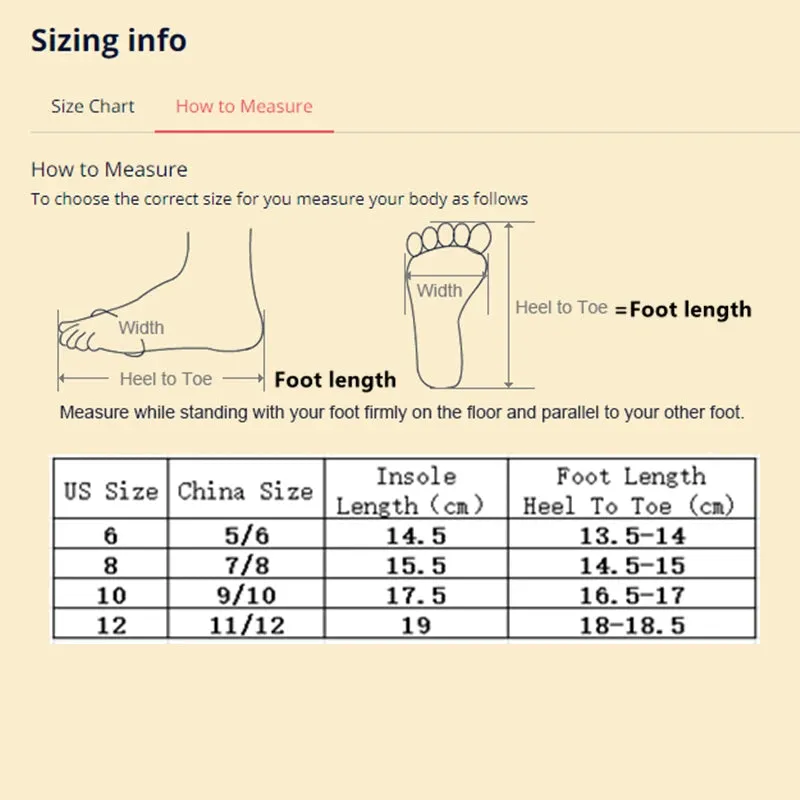 Sizing info

Size Chart
How to Measure

How to Measure
To choose the correct size for you measure your body as follows

Width
Heel to Toe
Foot length

Width
Heel to Toe =Foot length

Measure while standing with your foot firmly on the floor and parallel to your other foot.

| US Size | China Size | Insole Length (cm) | Foot Length Heel To Toe (cm) |
|---|---|---|---|
| 6 | 5/6 | 14.5 | 13.5-14 |
| 8 | 7/8 | 15.5 | 14.5-15 |
| 10 | 9/10 | 17.5 | 16.5-17 |
| 12 | 11/12 | 19 | 18-18.5 |